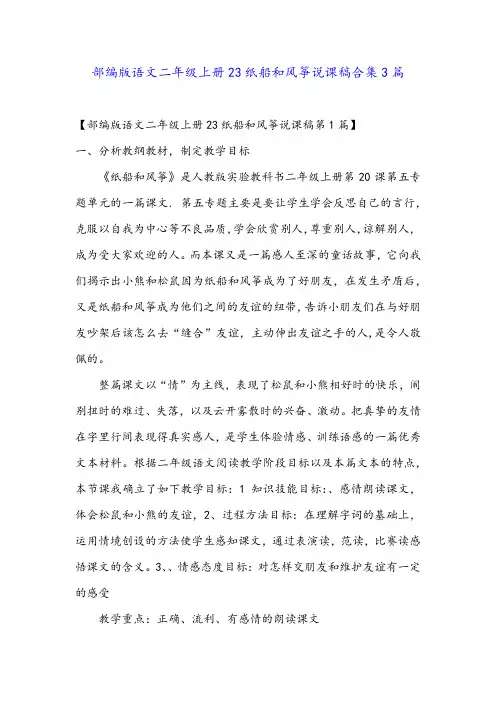 部编版语文二年级上册23纸船和风筝说课稿合集3篇

【部编版语文二年级上册23纸船和风筝说课稿第1篇】

一、分析教纲教材，制定教学目标

《纸船和风筝》是人教版实验教科书二年级上册第20课第五专题单元的一篇课文．第五专题主要是要让学生学会反思自己的言行，克服以自我为中心等不良品质，学会欣赏别人，尊重别人，谅解别人，成为受大家欢迎的人。而本课又是一篇感人至深的童话故事，它向我们揭示出小熊和松鼠因为纸船和风筝成为了好朋友，在发生矛盾后，又是纸船和风筝成为他们之间的友谊的纽带，告诉小朋友们在与好朋友吵架后该怎么去“缝合”友谊，主动伸出友谊之手的人，是令人敬佩的。

整篇课文以“情”为主线，表现了松鼠和小熊相好时的快乐，闹别扭时的难过、失落，以及云开雾散时的兴奋、激动。把真挚的友情在字里行间表现得真实感人，是学生体验情感、训练语感的一篇优秀文本材料。根据二年级语文阅读教学阶段目标以及本篇文本的特点，本节课我确立了如下教学目标：1 知识技能目标：、感情朗读课文，体会松鼠和小熊的友谊，2、过程方法目标：在理解字词的基础上，运用情境创设的方法使学生感知课文，通过表演读，范读，比赛读感悟课文的含义。3、、情感态度目标：对怎样交朋友和维护友谊有一定的感受

教学重点：正确、流利、有感情的朗读课文